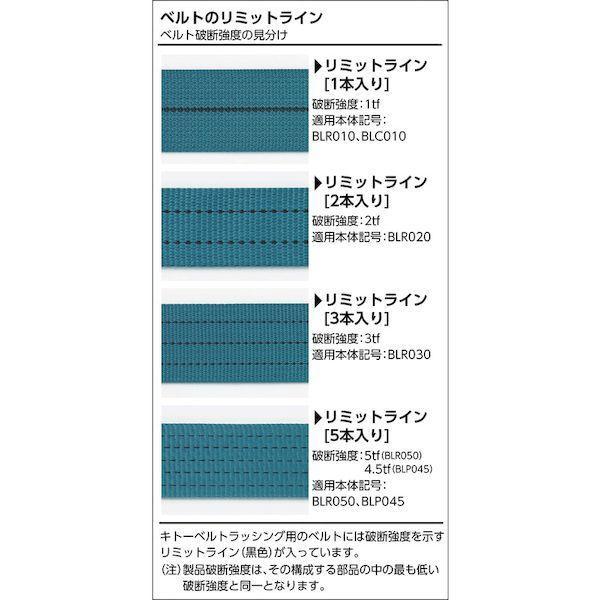 ベルトのリミットライン
ベルト破断強度の見分け

▶リミットライン
[1本入り]
破断強度:1tf
適用本体記号:
BLR010、BLC010

▶リミットライン
[2本入り]
破断強度:2tf
適用本体記号:BLR020

▶リミットライン
[3本入り]
破断強度:3tf
適用本体記号:BLR030

▶リミットライン
[5本入り]
破断強度:5tf(BLR050)
4.5tf(BLP045)
適用本体記号:
BLR050、BLP045

キトーベルトラッシング用のベルトには破断強度を示すリミットライン(黒色)が入っています。
(注)製品破断強度は、その構成する部品の中の最も低い破断強度と同一となります。